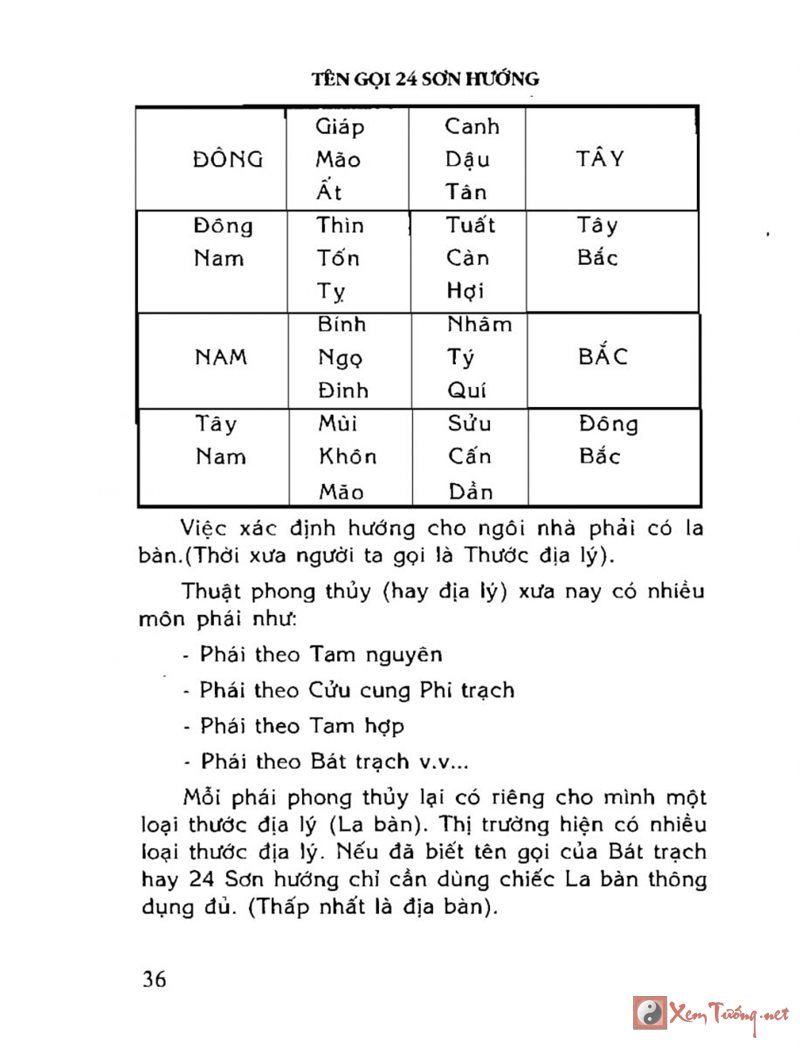 TÊN GỌI 24 SƠN HƯỚNG

| ĐÔNG | Giáp Mão Ất | Canh Dậu Tân | TÂY |
|---|---|---|---|
| Đông Nam | Thìn Tốn Tỵ | Tuất Càn Hợi | Tây Bắc |
| NAM | Bính Ngọ Đinh | Nhâm Tý Quí | BẮC |
| Tây Nam | Mùi Khôn Mão | Sửu Cấn Dần | Đông Bắc |

Việc xác định hướng cho ngôi nhà phải có la bàn.(Thời xưa người ta gọi là Thước địa lý).

Thuật phong thủy (hay địa lý) xưa nay có nhiều môn phái như:

- Phái theo Tam nguyên
- Phái theo Cửu cung Phi trạch
- Phái theo Tam hợp
- Phái theo Bát trạch v.v...

Mỗi phái phong thủy lại có riêng cho mình một loại thước địa lý (La bàn). Thị trường hiện có nhiều loại thước địa lý. Nếu đã biết tên gọi của Bát trạch hay 24 Sơn hướng chỉ cần dùng chiếc La bàn thông dụng đủ. (Thấp nhất là địa bàn).

36

Xem Tướng.net